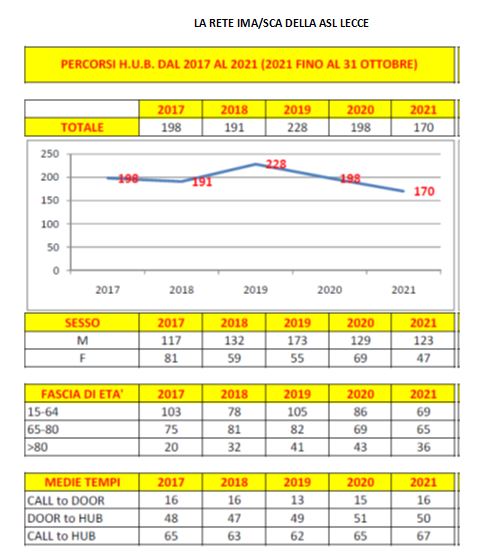 LA RETE IMA/SCA DELLA ASL LECCE

PERCORSI H.U.B. DAL 2017 AL 2021 (2021 FINO AL 31 OTTOBRE)

| | 2017 | 2018 | 2019 | 2020 | 2021 |
|---|---|---|---|---|---|
| TOTALE | 198 | 191 | 228 | 198 | 170 |

250
200
150
100
50
0
198
191
228
198
170
2017 2018 2019 2020 2021

| SESSO | 2017 | 2018 | 2019 | 2020 | 2021 |
|---|---|---|---|---|---|
| M | 117 | 132 | 173 | 129 | 123 |
| F | 81 | 59 | 55 | 69 | 47 |

| FASCIA DI ETA' | 2017 | 2018 | 2019 | 2020 | 2021 |
|---|---|---|---|---|---|
| 15-64 | 103 | 78 | 105 | 86 | 69 |
| 65-80 | 75 | 81 | 82 | 69 | 65 |
| >80 | 20 | 32 | 41 | 43 | 36 |

| MEDIE TEMPI | 2017 | 2018 | 2019 | 2020 | 2021 |
|---|---|---|---|---|---|
| CALL to DOOR | 16 | 16 | 13 | 15 | 16 |
| DOOR to HUB | 48 | 47 | 49 | 51 | 50 |
| CALL to HUB | 65 | 63 | 62 | 65 | 67 |